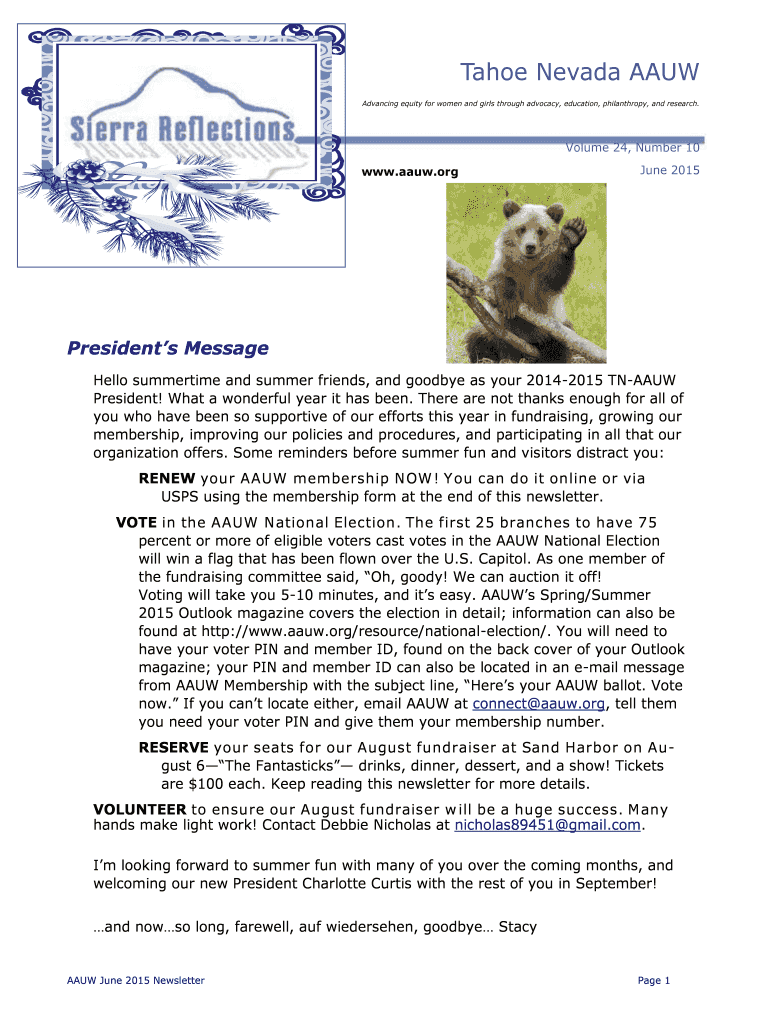 Sierra Reflections

Tahoe Nevada AAUW

Advancing equity for women and girls through advocacy, education, philanthropy, and research.

Volume 24, Number 10

www.aauw.org

June 2015

President's Message

Hello summertime and summer friends, and goodbye as your 2014-2015 TN-AAUW President! What a wonderful year it has been. There are not thanks enough for all of you who have been so supportive of our efforts this year in fundraising, growing our membership, improving our policies and procedures, and participating in all that our organization offers. Some reminders before summer fun and visitors distract you:

RENEW your AAUW membership NOW! You can do it online or via USPS using the membership form at the end of this newsletter.

VOTE in the AAUW National Election. The first 25 branches to have 75 percent or more of eligible voters cast votes in the AAUW National Election will win a flag that has been flown over the U.S. Capitol. As one member of the fundraising committee said, "Oh, goody! We can auction it off! Voting will take you 5-10 minutes, and it's easy. AAUW's Spring/Summer 2015 Outlook magazine covers the election in detail; information can also be found at http://www.aauw.org/resource/national-election/. You will need to have your voter PIN and member ID, found on the back cover of your Outlook magazine; your PIN and member ID can also be located in an e-mail message from AAUW Membership with the subject line, "Here's your AAUW ballot. Vote now." If you can't locate either, email AAUW at connect@aauw.org, tell them you need your voter PIN and give them your membership number.

RESERVE your seats for our August fundraiser at Sand Harbor on August 6—"The Fantasticks"— drinks, dinner, dessert, and a show! Tickets are $100 each. Keep reading this newsletter for more details.

VOLUNTEER to ensure our August fundraiser will be a huge success. Many hands make light work! Contact Debbie Nicholas at nicholas89451@gmail.com.

I'm looking forward to summer fun with many of you over the coming months, and welcoming our new President Charlotte Curtis with the rest of you in September!

…and now…so long, farewell, auf wiedersehen, goodbye… Stacy

AAUW June 2015 Newsletter

Page 1